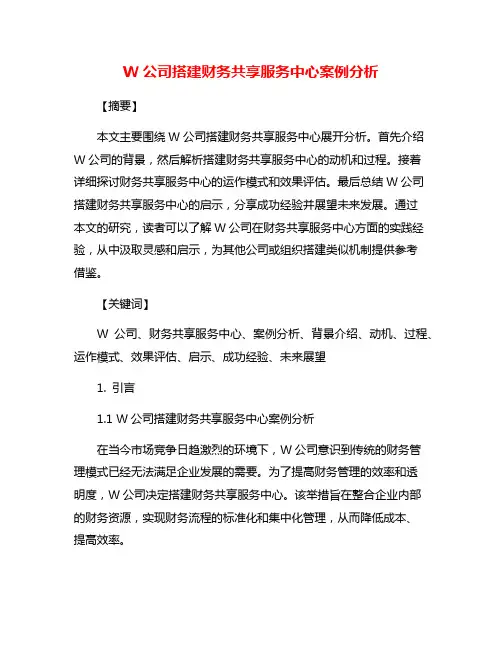 W 公司搭建财务共享服务中心案例分析

【摘要】

本文主要围绕 W 公司搭建财务共享服务中心展开分析。首先介绍 W 公司的背景，然后解析搭建财务共享服务中心的动机和过程。接着详细探讨财务共享服务中心的运作模式和效果评估。最后总结 W 公司搭建财务共享服务中心的启示，分享成功经验并展望未来发展。通过本文的研究，读者可以了解 W 公司在财务共享服务中心方面的实践经验，从中汲取灵感和启示，为其他公司或组织搭建类似机制提供参考借鉴。

【关键词】

W 公司、财务共享服务中心、案例分析、背景介绍、动机、过程、运作模式、效果评估、启示、成功经验、未来展望

1. 引言

1.1 W 公司搭建财务共享服务中心案例分析

在当今市场竞争日趋激烈的环境下，W 公司意识到传统的财务管理模式已经无法满足企业发展的需要。为了提高财务管理的效率和透明度，W 公司决定搭建财务共享服务中心。该举措旨在整合企业内部的财务资源，实现财务流程的标准化和集中化管理，从而降低成本、提高效率。